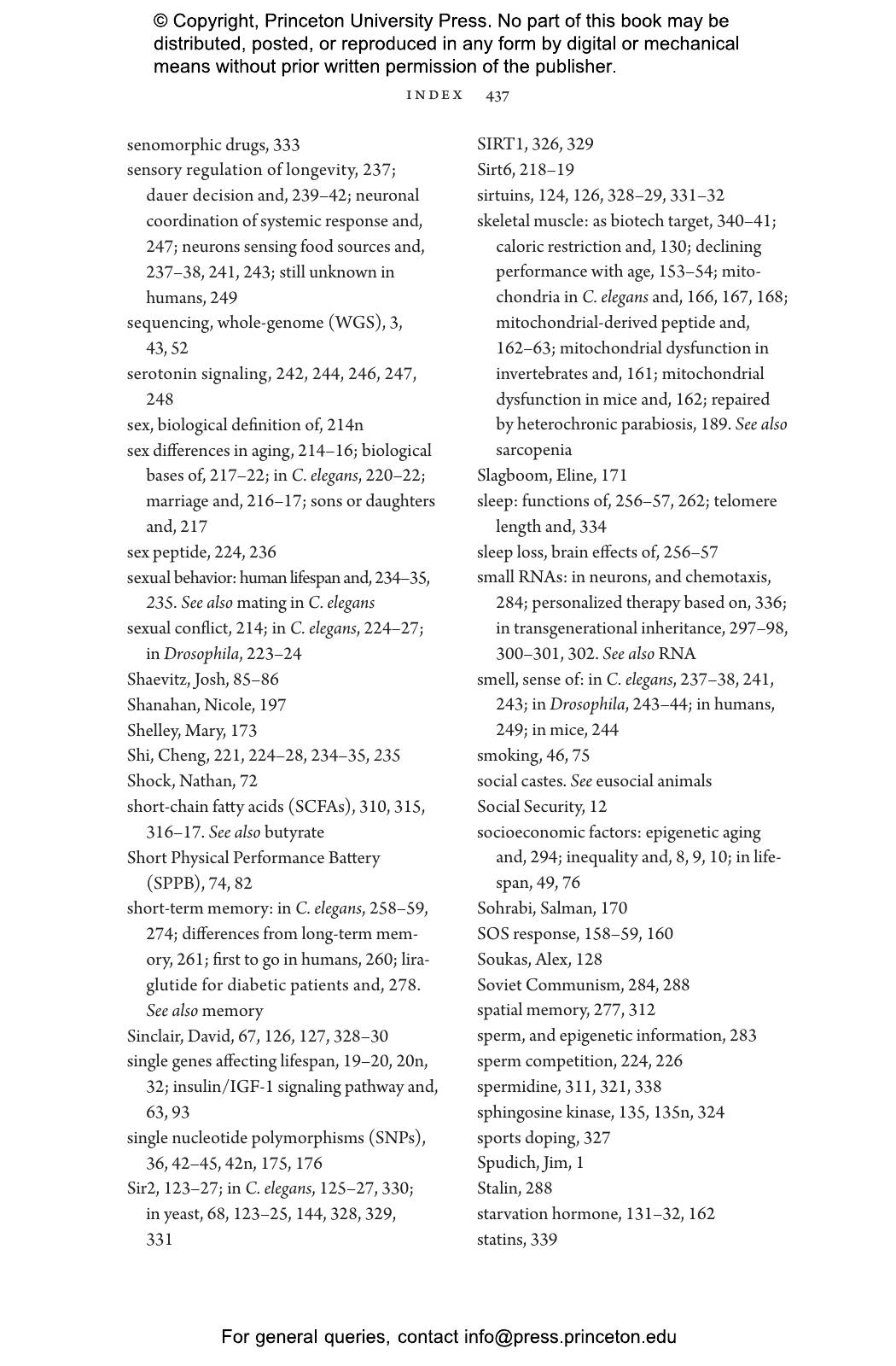 © Copyright, Princeton University Press. No part of this book may be distributed, posted, or reproduced in any form by digital or mechanical means without prior written permission of the publisher.

INDEX 437

senomorphic drugs, 333
sensory regulation of longevity, 237; dauer decision and, 239–42; neuronal coordination of systemic response and, 247; neurons sensing food sources and, 237–38, 241, 243; still unknown in humans, 249
sequencing, whole-genome (WGS), 3, 43, 52
serotonin signaling, 242, 244, 246, 247, 248
sex, biological definition of, 214n
sex differences in aging, 214–16; biological bases of, 217–22; in C. elegans, 220–22; marriage and, 216–17; sons or daughters and, 217
sex peptide, 224, 236
sexual behavior: human lifespan and, 234–35, 235. See also mating in C. elegans
sexual conflict, 214; in C. elegans, 224–27; in Drosophila, 223–24
Shaevitz, Josh, 85–86
Shanahan, Nicole, 197
Shelley, Mary, 173
Shi, Cheng, 221, 224–28, 234–35, 235
Shock, Nathan, 72
short-chain fatty acids (SCFAs), 310, 315, 316–17. See also butyrate
Short Physical Performance Battery (SPPB), 74, 82
short-term memory: in C. elegans, 258–59, 274; differences from long-term memory, 261; first to go in humans, 260; liraglutide for diabetic patients and, 278. See also memory
Sinclair, David, 67, 126, 127, 328–30
single genes affecting lifespan, 19–20, 20n, 32; insulin/IGF-1 signaling pathway and, 63, 93
single nucleotide polymorphisms (SNPs), 36, 42–45, 42n, 175, 176
Sir2, 123–27; in C. elegans, 125–27, 330; in yeast, 68, 123–25, 144, 328, 329, 331

SIRT1, 326, 329
Sirt6, 218–19
sirtuins, 124, 126, 328–29, 331–32
skeletal muscle: as biotech target, 340–41; caloric restriction and, 130; declining performance with age, 153–54; mitochondria in C. elegans and, 166, 167, 168; mitochondrial-derived peptide and, 162–63; mitochondrial dysfunction in invertebrates and, 161; mitochondrial dysfunction in mice and, 162; repaired by heterochronic parabiosis, 189. See also sarcopenia
Slagboom, Eline, 171
sleep: functions of, 256–57, 262; telomere length and, 334
sleep loss, brain effects of, 256–57
small RNAs: in neurons, and chemotaxis, 284; personalized therapy based on, 336; in transgenerational inheritance, 297–98, 300–301, 302. See also RNA
smell, sense of: in C. elegans, 237–38, 241, 243; in Drosophila, 243–44; in humans, 249; in mice, 244
smoking, 46, 75
social castes. See eusocial animals
Social Security, 12
socioeconomic factors: epigenetic aging and, 294; inequality and, 8, 9, 10; in lifespan, 49, 76
Sohrabi, Salman, 170
SOS response, 158–59, 160
Soukas, Alex, 128
Soviet Communism, 284, 288
spatial memory, 277, 312
sperm, and epigenetic information, 283
sperm competition, 224, 226
spermidine, 311, 321, 338
sphingosine kinase, 135, 135n, 324
sports doping, 327
Spudich, Jim, 1
Stalin, 288
starvation hormone, 131–32, 162
statins, 339

For general queries, contact info@press.princeton.edu